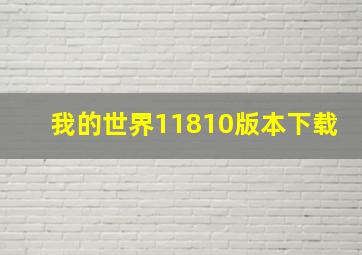 我的世界11810版本下载